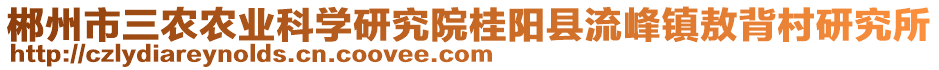 郴州市三农农业科学研究院桂阳县流峰镇敖背村研究所
http://czlydiareynolds.cn.coovee.com